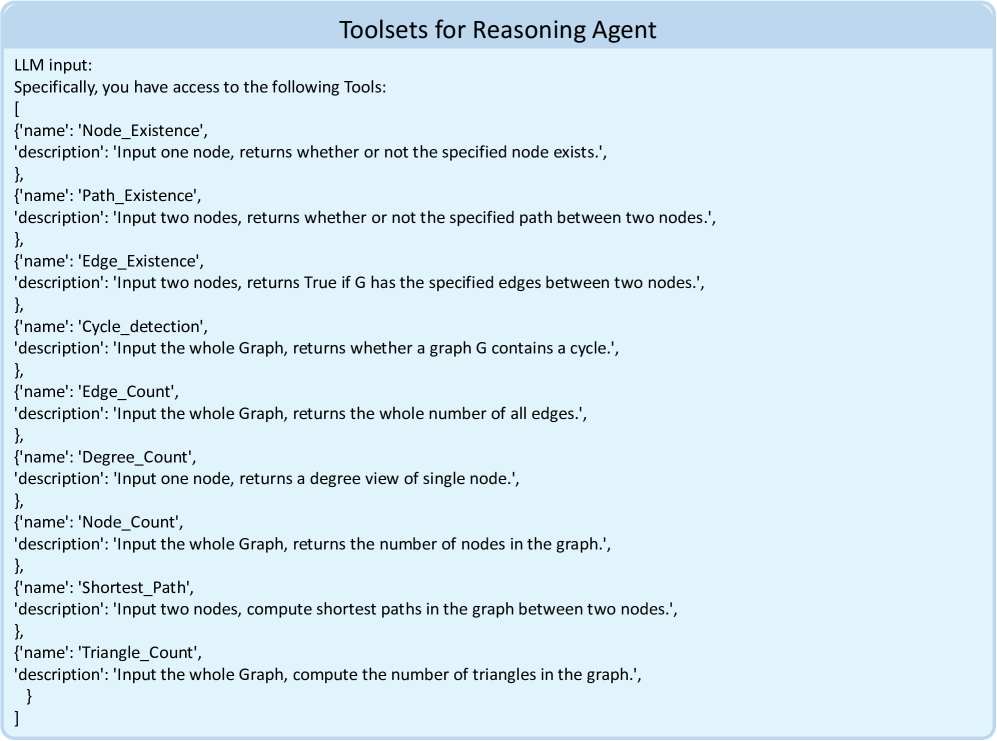 Toolsets for Reasoning Agent

LLM input:
Specifically, you have access to the following Tools:
[
{'name': 'Node_Existence',
'description': 'Input one node, returns whether or not the specified node exists.',
},
{'name': 'Path_Existence',
'description': 'Input two nodes, returns whether or not the specified path between two nodes.',
},
{'name': 'Edge_Existence',
'description': 'Input two nodes, returns True if G has the specified edges between two nodes.',
},
{'name': 'Cycle_detection',
'description': 'Input the whole Graph, returns whether a graph G contains a cycle.',
},
{'name': 'Edge_Count',
'description': 'Input the whole Graph, returns the whole number of all edges.',
},
{'name': 'Degree_Count',
'description': 'Input one node, returns a degree view of single node.',
},
{'name': 'Node_Count',
'description': 'Input the whole Graph, returns the number of nodes in the graph.',
},
{'name': 'Shortest_Path',
'description': 'Input two nodes, compute shortest paths in the graph between two nodes.',
},
{'name': 'Triangle_Count',
'description': 'Input the whole Graph, compute the number of triangles in the graph.',
}
]